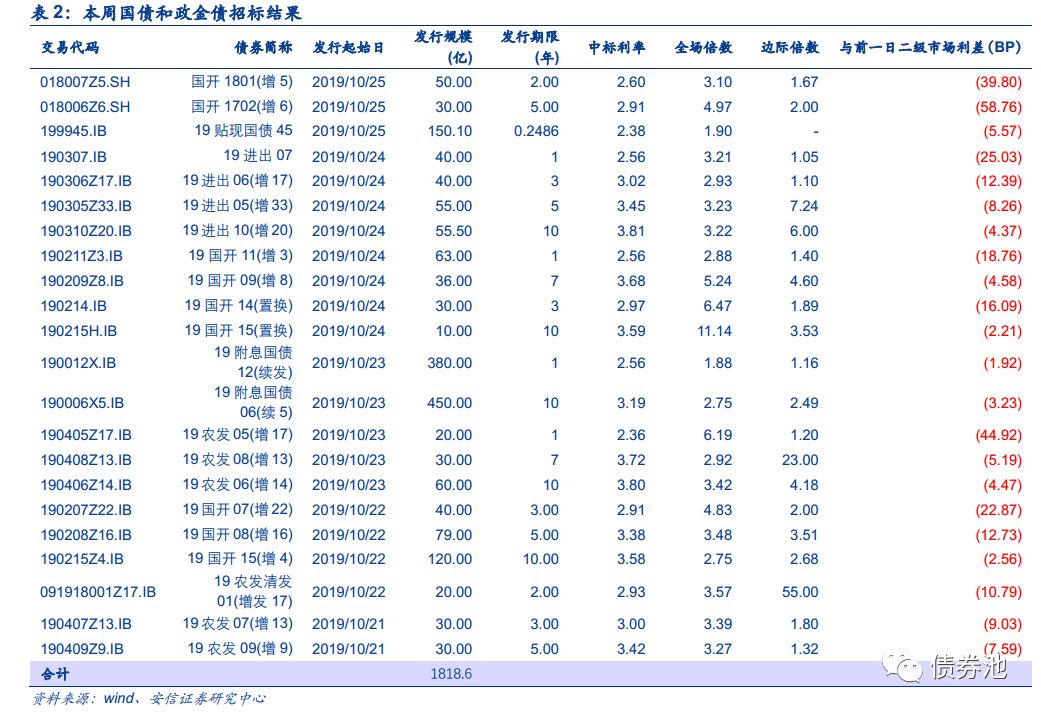 表 2：本周国债和政金债招标结果

| 交易代码 | 债券简称 | 发行起始日 | 发行规模(亿) | 发行期限(年) | 中标利率 | 全场倍数 | 边际倍数 | 与前一日二级市场利差(BP) |
|---|---|---|---|---|---|---|---|---|
| 018007Z5.SH | 国开 1801(增 5) | 2019/10/25 | 50.00 | 2.00 | 2.60 | 3.10 | 1.67 | (39.80) |
| 018006Z6.SH | 国开 1702(增 6) | 2019/10/25 | 30.00 | 5.00 | 2.91 | 4.97 | 2.00 | (58.76) |
| 199945.IB | 19 贴现国债 45 | 2019/10/25 | 150.10 | 0.2486 | 2.38 | 1.90 | - | (5.57) |
| 190307.IB | 19 进出 07 | 2019/10/24 | 40.00 | 1 | 2.56 | 3.21 | 1.05 | (25.03) |
| 190306Z17.IB | 19 进出 06(增 17) | 2019/10/24 | 40.00 | 3 | 3.02 | 2.93 | 1.10 | (12.39) |
| 190305Z33.IB | 19 进出 05(增 33) | 2019/10/24 | 55.00 | 5 | 3.45 | 3.23 | 7.24 | (8.26) |
| 190310Z20.IB | 19 进出 10(增 20) | 2019/10/24 | 55.50 | 10 | 3.81 | 3.22 | 6.00 | (4.37) |
| 190211Z3.IB | 19 国开 11(增 3) | 2019/10/24 | 63.00 | 1 | 2.56 | 2.88 | 1.40 | (18.76) |
| 190209Z8.IB | 19 国开 09(增 8) | 2019/10/24 | 36.00 | 7 | 3.68 | 5.24 | 4.60 | (4.58) |
| 190214.IB | 19 国开 14(置换) | 2019/10/24 | 30.00 | 3 | 2.97 | 6.47 | 1.89 | (16.09) |
| 190215H.IB | 19 国开 15(置换) | 2019/10/24 | 10.00 | 10 | 3.59 | 11.14 | 3.53 | (2.21) |
| 190012X.IB | 19 附息国债 12(续发) | 2019/10/23 | 380.00 | 1 | 2.56 | 1.88 | 1.16 | (1.92) |
| 190006X5.IB | 19 附息国债 06(续 5) | 2019/10/23 | 450.00 | 10 | 3.19 | 2.75 | 2.49 | (3.23) |
| 190405Z17.IB | 19 农发 05(增 17) | 2019/10/23 | 20.00 | 1 | 2.36 | 6.19 | 1.20 | (44.92) |
| 190408Z13.IB | 19 农发 08(增 13) | 2019/10/23 | 30.00 | 7 | 3.72 | 2.92 | 23.00 | (5.19) |
| 190406Z14.IB | 19 农发 06(增 14) | 2019/10/23 | 60.00 | 10 | 3.80 | 3.42 | 4.18 | (4.47) |
| 190207Z22.IB | 19 国开 07(增 22) | 2019/10/22 | 40.00 | 3.00 | 2.91 | 4.83 | 2.00 | (22.87) |
| 190208Z16.IB | 19 国开 08(增 16) | 2019/10/22 | 79.00 | 5.00 | 3.38 | 3.48 | 3.51 | (12.73) |
| 190215Z4.IB | 19 国开 15(增 4) | 2019/10/22 | 120.00 | 10.00 | 3.58 | 2.75 | 2.68 | (2.56) |
| 091918001Z17.IB | 19 农发清发 01(增发 17) | 2019/10/22 | 20.00 | 2.00 | 2.93 | 3.57 | 55.00 | (10.79) |
| 190407Z13.IB | 19 农发 07(增 13) | 2019/10/21 | 30.00 | 3.00 | 3.00 | 3.39 | 1.80 | (9.03) |
| 190409Z9.IB | 19 农发 09(增 9) | 2019/10/21 | 30.00 | 5.00 | 3.42 | 3.27 | 1.32 | (7.59) |
| 合计 | | | 1818.6 | | | | | |

资料来源：wind、安信证券研究中心

债券池